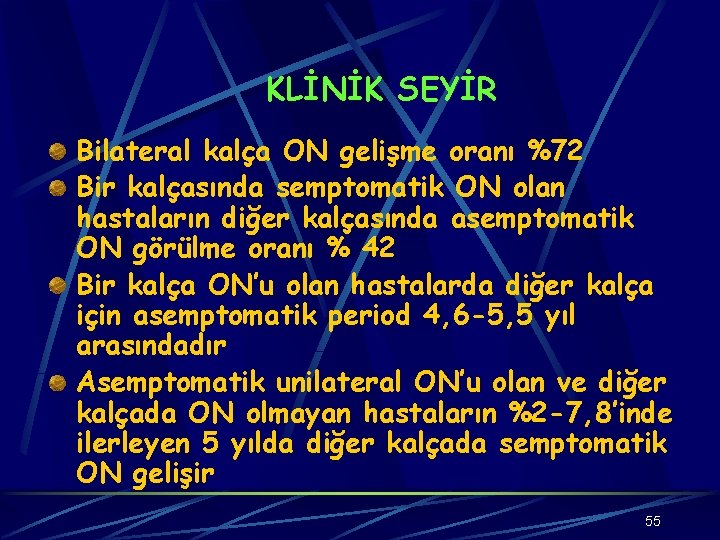 KLİNİK SEYİR

Bilateral kalça ON gelişme oranı %72

Bir kalçasında semptomatik ON olan hastaların diğer kalçasında asemptomatik ON görülme oranı % 42

Bir kalça ON'u olan hastalarda diğer kalça için asemptomatik period 4,6-5,5 yıl arasındadır

Asemptomatik unilateral ON'u olan ve diğer kalçada ON olmayan hastaların %2-7,8'inde ilerleyen 5 yılda diğer kalçada semptomatik ON gelişir

55